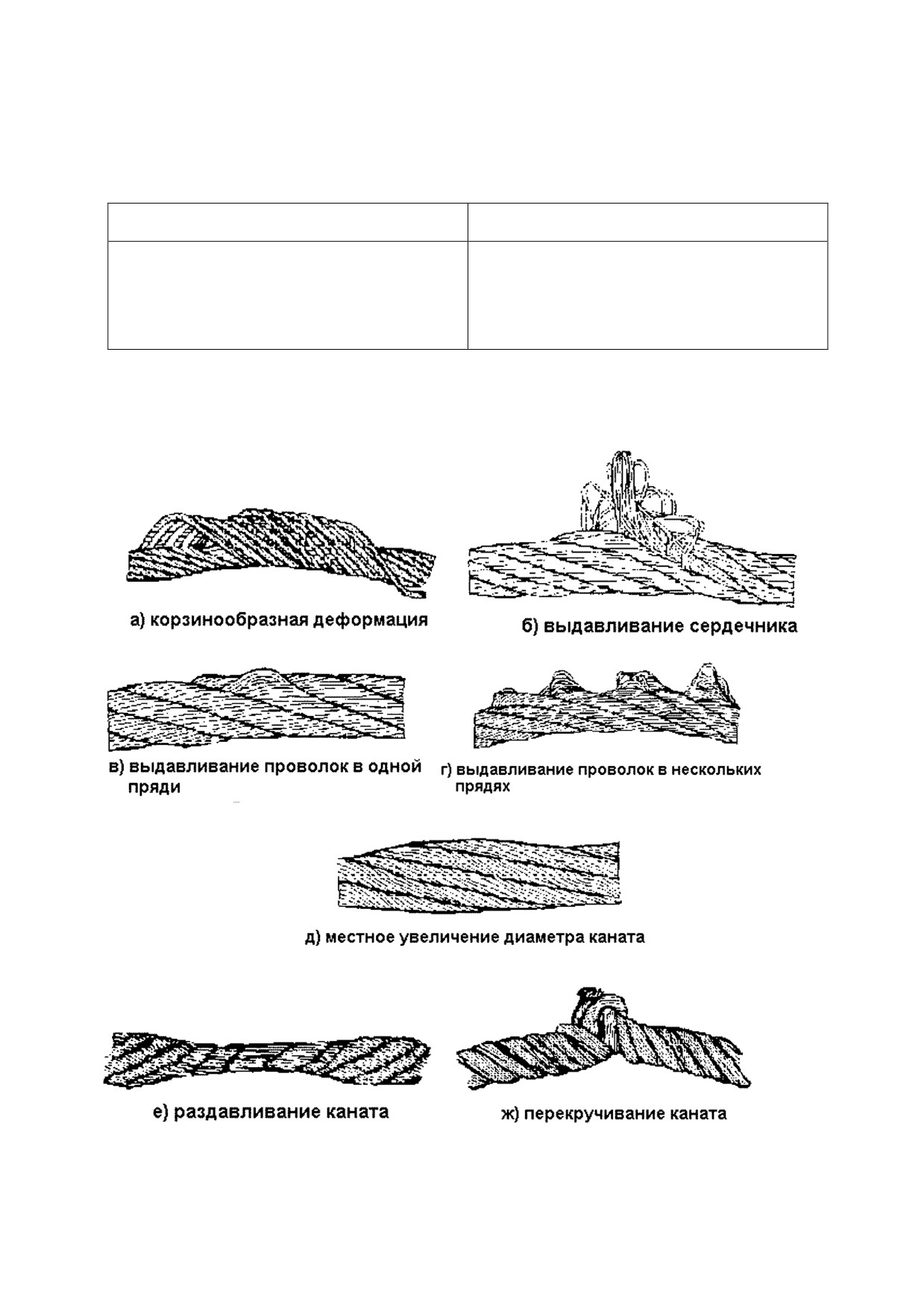 а) корзинообразная деформация

б) выдавливание сердечника

в) выдавливание проволок в одной пряди

г) выдавливание проволок в нескольких прядях

д) местное увеличение диаметра каната

е) раздавливание каната

ж) перекручивание каната